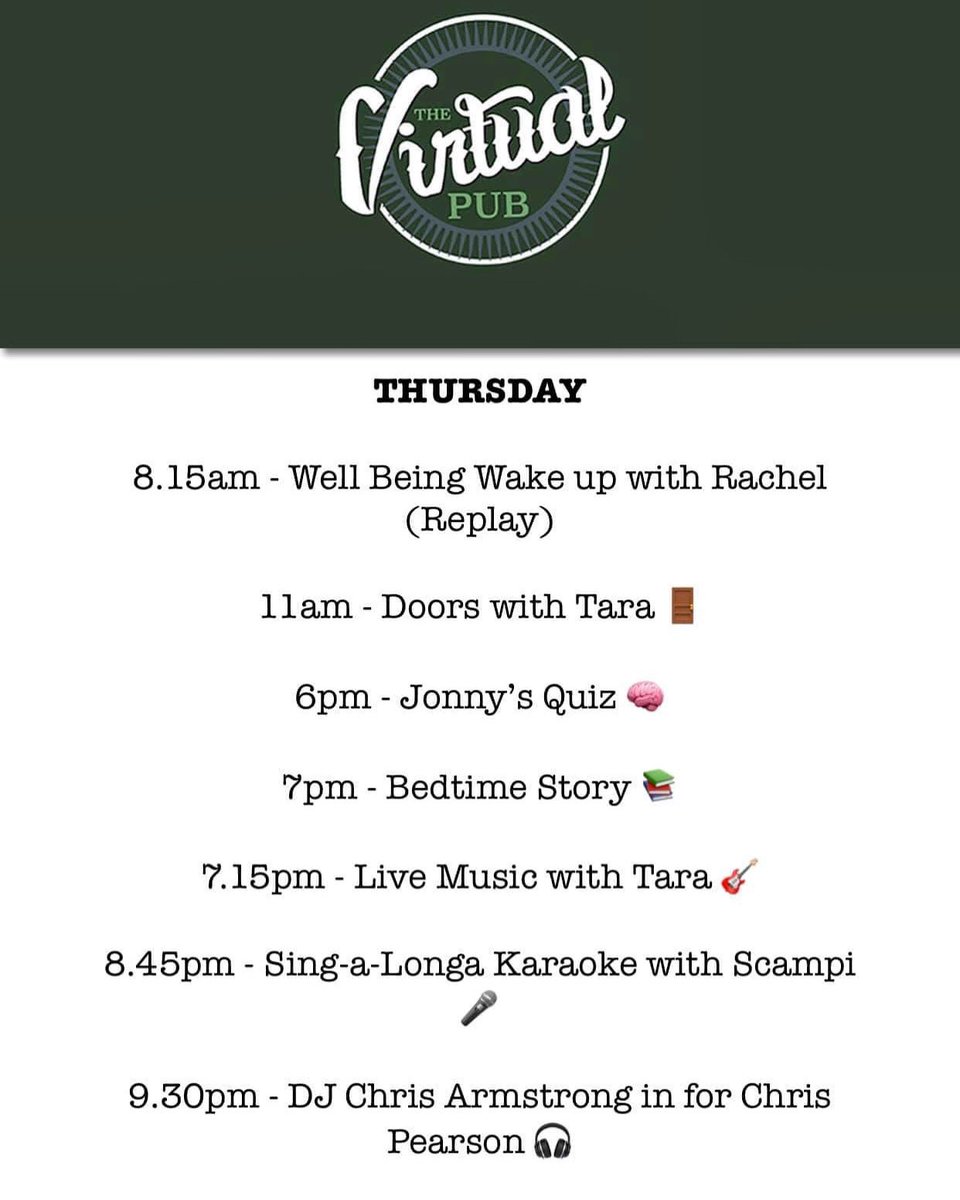 THE Virtual PUB

THURSDAY

8.15am - Well Being Wake up with Rachel (Replay)

11am - Doors with Tara 🚪

6pm - Jonny's Quiz 🧠

7pm - Bedtime Story 📚

7.15pm - Live Music with Tara 🎸

8.45pm - Sing-a-Longa Karaoke with Scampi 🎤

9.30pm - DJ Chris Armstrong in for Chris Pearson 🎧